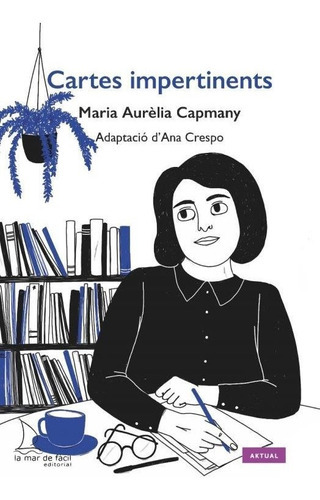 Cartes impertinents

Maria Aurèlia Capmany

Adaptació d'Ana Crespo

la mar de fàcil editorial

AKTUAL